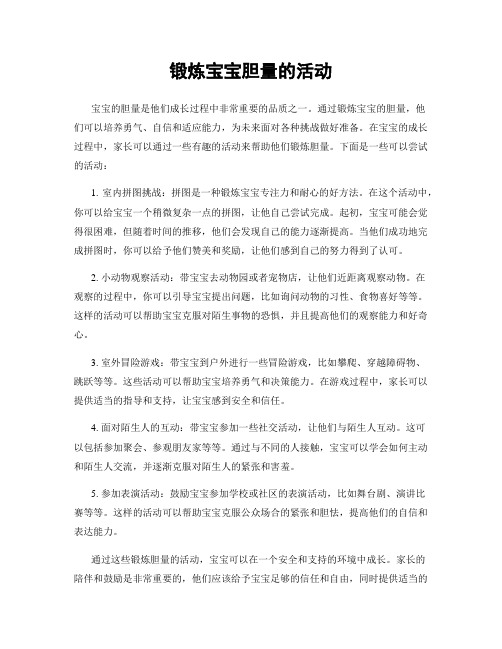 锻炼宝宝胆量的活动

宝宝的胆量是他们成长过程中非常重要的品质之一。通过锻炼宝宝的胆量，他们可以培养勇气、自信和适应能力，为未来面对各种挑战做好准备。在宝宝的成长过程中，家长可以通过一些有趣的活动来帮助他们锻炼胆量。下面是一些可以尝试的活动：

1. 室内拼图挑战：拼图是一种锻炼宝宝专注力和耐心的好方法。在这个活动中，你可以给宝宝一个稍微复杂一点的拼图，让他自己尝试完成。起初，宝宝可能会觉得很困难，但随着时间的推移，他们会发现自己的能力逐渐提高。当他们成功地完成拼图时，你可以给予他们赞美和奖励，让他们感到自己的努力得到了认可。

2. 小动物观察活动：带宝宝去动物园或者宠物店，让他们近距离观察动物。在观察的过程中，你可以引导宝宝提出问题，比如询问动物的习性、食物喜好等等。这样的活动可以帮助宝宝克服对陌生事物的恐惧，并且提高他们的观察能力和好奇心。

3. 室外冒险游戏：带宝宝到户外进行一些冒险游戏，比如攀爬、穿越障碍物、跳跃等等。这些活动可以帮助宝宝培养勇气和决策能力。在游戏过程中，家长可以提供适当的指导和支持，让宝宝感到安全和信任。

4. 面对陌生人的互动：带宝宝参加一些社交活动，让他们与陌生人互动。这可以包括参加聚会、参观朋友家等等。通过与不同的人接触，宝宝可以学会如何主动和陌生人交流，并逐渐克服对陌生人的紧张和害羞。

5. 参加表演活动：鼓励宝宝参加学校或社区的表演活动，比如舞台剧、演讲比赛等等。这样的活动可以帮助宝宝克服公众场合的紧张和胆怯，提高他们的自信和表达能力。

通过这些锻炼胆量的活动，宝宝可以在一个安全和支持的环境中成长。家长的陪伴和鼓励是非常重要的，他们应该给予宝宝足够的信任和自由，同时提供适当的